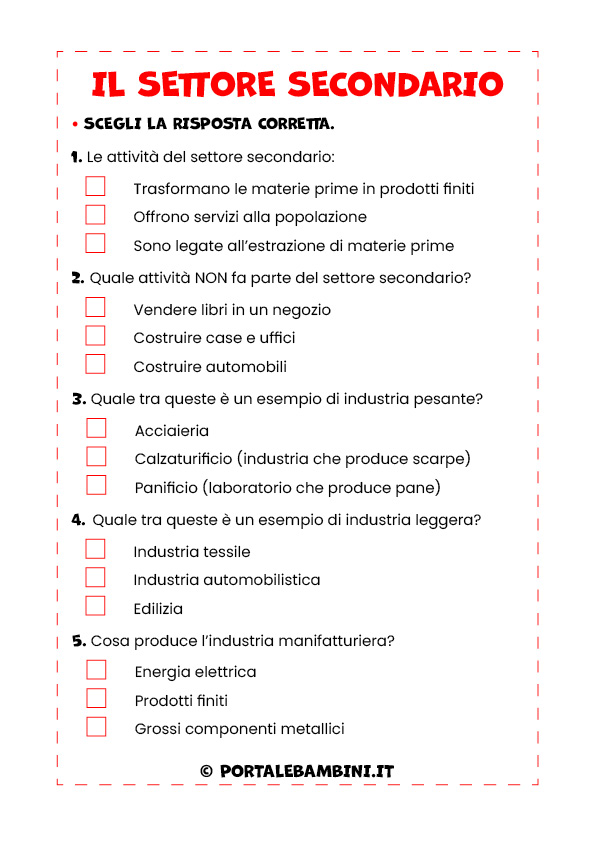 IL SETTORE SECONDARIO

• SCEGLI LA RISPOSTA CORRETTA.

1. Le attività del settore secondario:

Trasformano le materie prime in prodotti finiti

Offrono servizi alla popolazione

Sono legate all'estrazione di materie prime

2. Quale attività NON fa parte del settore secondario?

Vendere libri in un negozio

Costruire case e uffici

Costruire automobili

3. Quale tra queste è un esempio di industria pesante?

Acciaieria

Calzaturificio (industria che produce scarpe)

Panificio (laboratorio che produce pane)

4. Quale tra queste è un esempio di industria leggera?

Industria tessile

Industria automobilistica

Edilizia

5. Cosa produce l'industria manifatturiera?

Energia elettrica

Prodotti finiti

Grossi componenti metallici

© PORTALEBAMBINI.IT